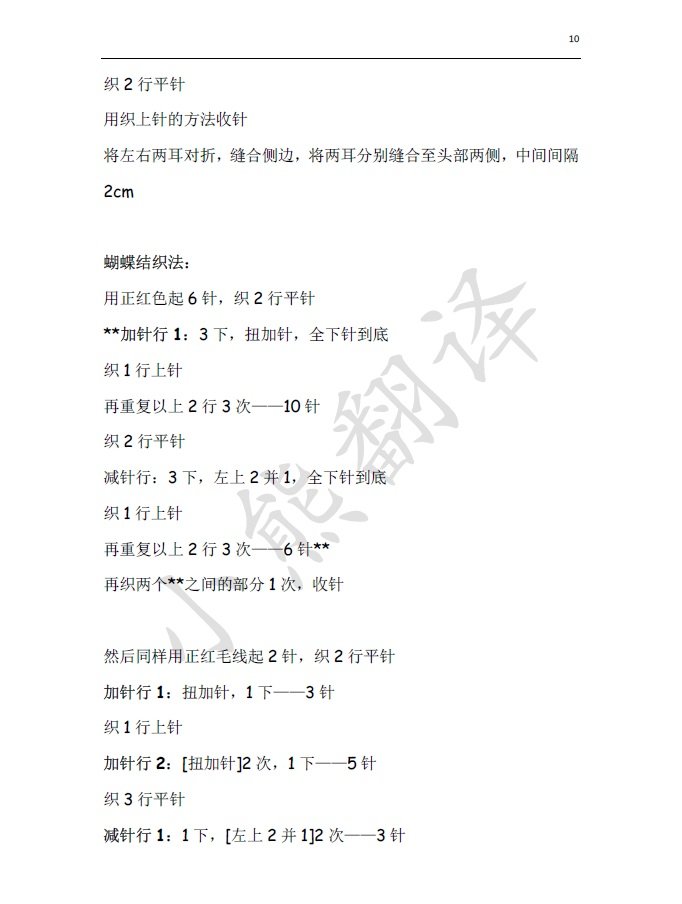 10

织 2 行平针

用织上针的方法收针

将左右两耳对折，缝合侧边，将两耳分别缝合至头部两侧，中间间隔 2cm

蝴蝶结织法：

用正红色起 6 针，织 2 行平针

**加针行 1：3 下，扭加针，全下针到底

织 1 行上针

再重复以上 2 行 3 次——10 针

织 2 行平针

减针行：3 下，左上 2 并 1，全下针到底

织 1 行上针

再重复以上 2 行 3 次——6 针**

再织两个**之间的部分 1 次，收针

然后同样用正红毛线起 2 针，织 2 行平针

加针行 1：扭加针，1 下——3 针

织 1 行上针

加针行 2：[扭加针]2 次，1 下——5 针

织 3 行平针

减针行 1：1 下，[左上 2 并 1]2 次——3 针

小熊翻译